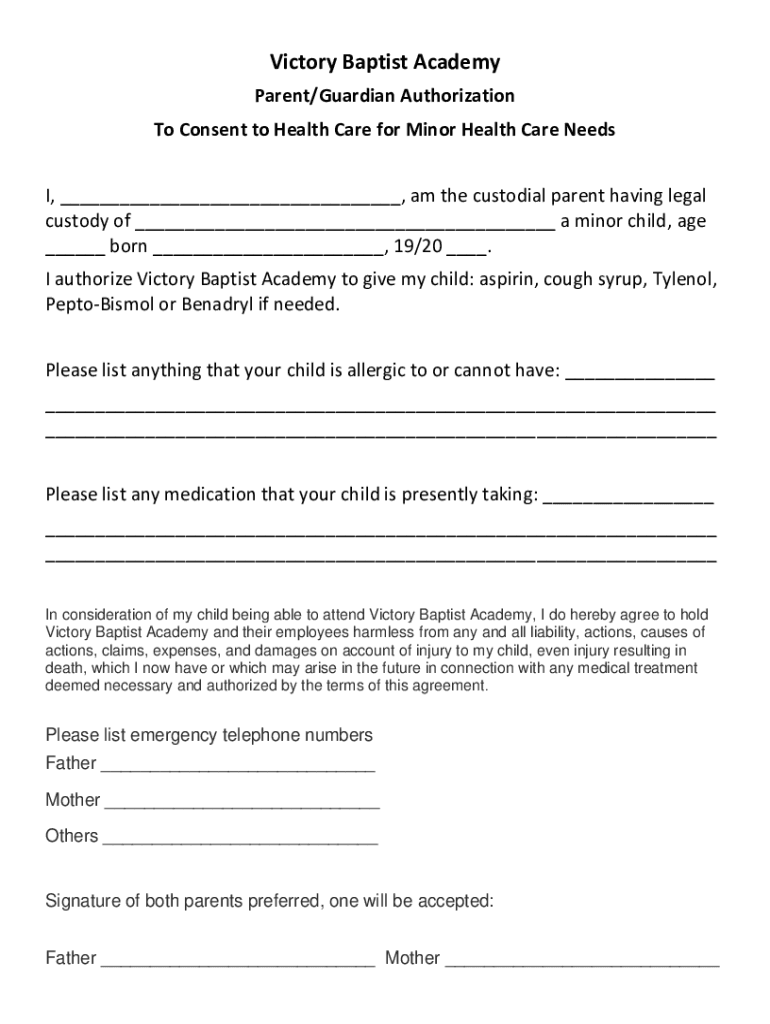 Victory Baptist Academy

Parent/Guardian Authorization

To Consent to Health Care for Minor Health Care Needs

I, ________________________________, am the custodial parent having legal custody of ________________________________________ a minor child, age ______ born ______________________, 19/20 ____.

I authorize Victory Baptist Academy to give my child: aspirin, cough syrup, Tylenol, Pepto-Bismol or Benadryl if needed.

Please list anything that your child is allergic to or cannot have: ______________ ________________________________________________________________ ________________________________________________________________

Please list any medication that your child is presently taking: ________________ ________________________________________________________________ ________________________________________________________________

In consideration of my child being able to attend Victory Baptist Academy, I do hereby agree to hold Victory Baptist Academy and their employees harmless from any and all liability, actions, causes of actions, claims, expenses, and damages on account of injury to my child, even injury resulting in death, which I now have or which may arise in the future in connection with any medical treatment deemed necessary and authorized by the terms of this agreement.

Please list emergency telephone numbers

Father ___________________________

Mother ___________________________

Others ___________________________

Signature of both parents preferred, one will be accepted:

Father ___________________________ Mother ___________________________